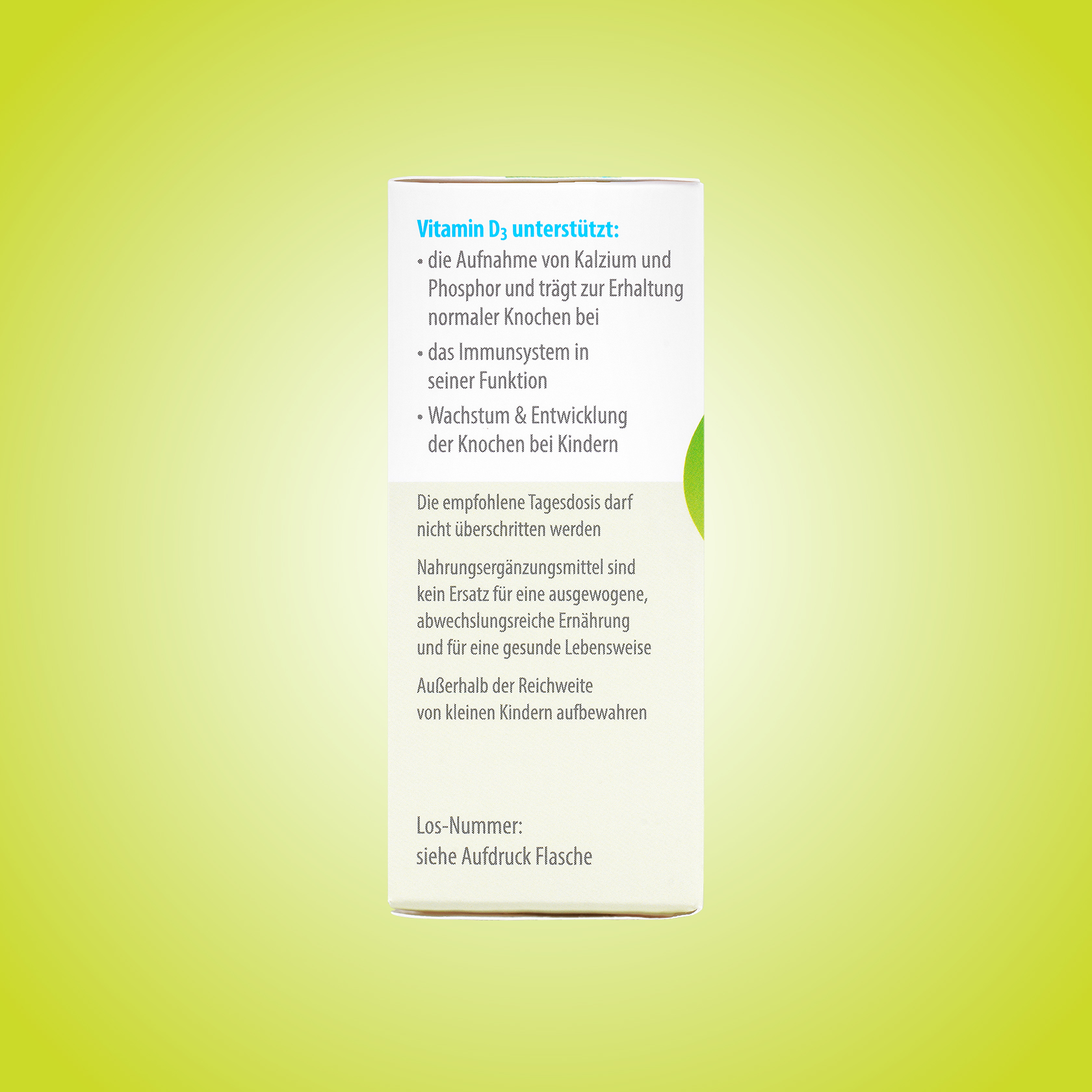 Vitamin $D_3$ unterstützt:
• die Aufnahme von Kalzium und Phosphor und trägt zur Erhaltung normaler Knochen bei
• das Immunsystem in seiner Funktion
• Wachstum & Entwicklung der Knochen bei Kindern

Die empfohlene Tagesdosis darf nicht überschritten werden

Nahrungsergänzungsmittel sind kein Ersatz für eine ausgewogene, abwechslungsreiche Ernährung und für eine gesunde Lebensweise

Außerhalb der Reichweite von kleinen Kindern aufbewahren

Los-Nummer:
siehe Aufdruck Flasche